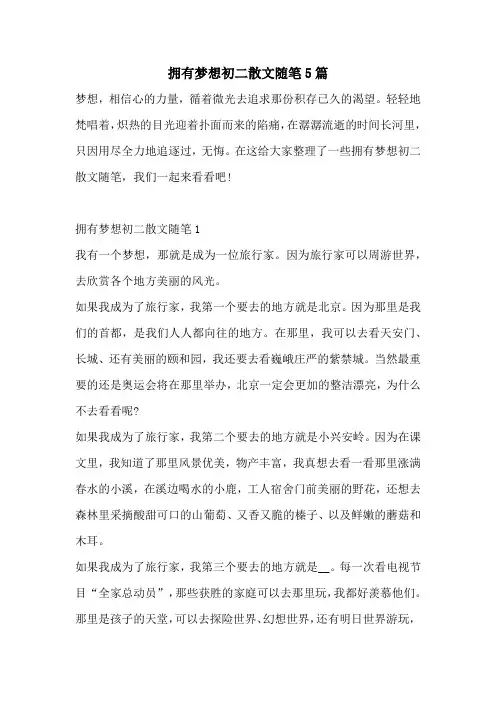 拥有梦想初二散文随笔5篇

梦想，相信心的力量，循着微光去追求那份积存已久的渴望。轻轻地梵唱着，炽热的目光迎着扑面而来的陷痛，在潺潺流逝的时间长河里，只因用尽全力地追逐过，无悔。在这给大家整理了一些拥有梦想初二散文随笔，我们一起来看看吧！

拥有梦想初二散文随笔1

我有一个梦想，那就是成为一位旅行家。因为旅行家可以周游世界，去欣赏各个地方美丽的风光。

如果我成为了旅行家，我第一个要去的地方就是北京。因为那里是我们的首都，是我们人人都向往的地方。在那里，我可以去看天安门、长城、还有美丽的颐和园，我还要去看巍峨庄严的紫禁城。当然最重要的还是奥运会将在那里举办，北京一定会更加的整洁漂亮，为什么不去看看呢？

如果我成为了旅行家，我第二个要去的地方就是小兴安岭。因为在课文里，我知道了那里风景优美，物产丰富，我真想去看一看那里涨满春水的小溪，在溪边喝水的小鹿，工人宿舍门前美丽的野花，还想去森林里采摘酸甜可口的山葡萄、又香又脆的榛子、以及鲜嫩的蘑菇和木耳。

如果我成为了旅行家，我第三个要去的地方就是__。每一次看电视节目“全家总动员”，那些获胜的家庭可以去那里玩，我都好羡慕他们。那里是孩子的天堂，可以去探险世界、幻想世界，还有明日世界游玩，